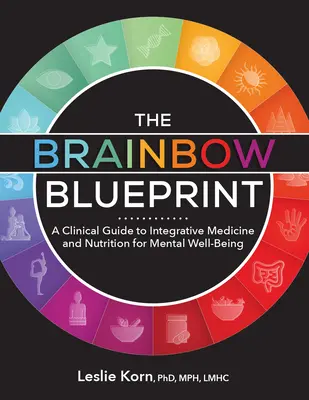 THE
BRAINBOW
BLUEPRINT

A Clinical Guide to Integrative Medicine and Nutrition for Mental Well-Being

Leslie Korn, PhD, MPH, LMHC